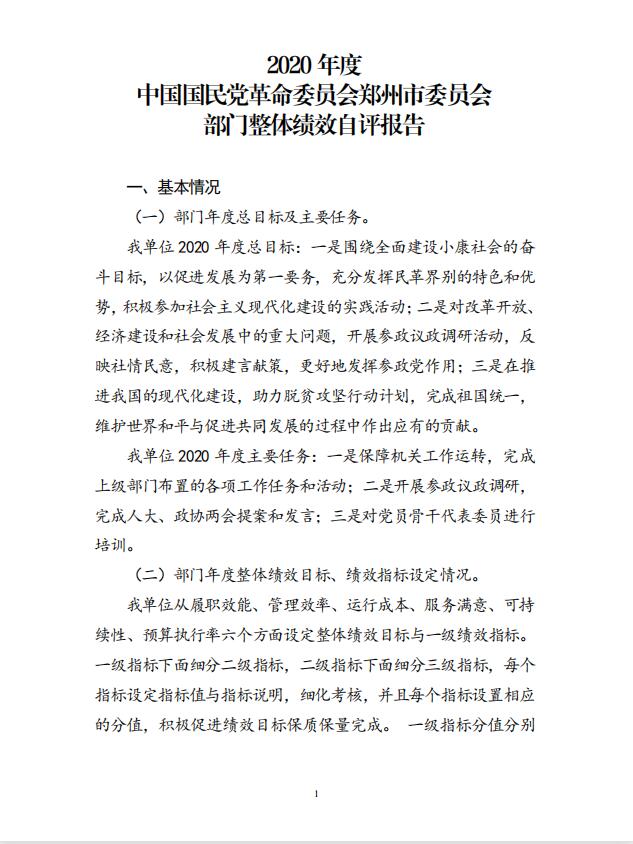 2020 年度
中国国民党革命委员会郑州市委员会
部门整体绩效自评报告

一、基本情况

（一）部门年度总目标及主要任务。

我单位 2020 年度总目标：一是围绕全面建设小康社会的奋斗目标，以促进发展为第一要务，充分发挥民革界别的特色和优势，积极参加社会主义现代化建设的实践活动；二是对改革开放、经济建设和社会发展中的重大问题，开展参政议政调研活动，反映社情民意，积极建言献策，更好地发挥参政党作用；三是在推进我国的现代化建设，助力脱贫攻坚行动计划，完成祖国统一，维护世界和平与促进共同发展的过程中作出应有的贡献。

我单位 2020 年度主要任务：一是保障机关工作运转，完成上级部门布置的各项工作任务和活动；二是开展参政议政调研，完成人大、政协两会提案和发言；三是对党员骨干代表委员进行培训。

（二）部门年度整体绩效目标、绩效指标设定情况。

我单位从履职效能、管理效率、运行成本、服务满意、可持续性、预算执行率六个方面设定整体绩效目标与一级绩效指标。一级指标下面细分二级指标，二级指标下面细分三级指标，每个指标设定指标值与指标说明，细化考核，并且每个指标设置相应的分值，积极促进绩效目标保质保量完成。 一级指标分值分别

1